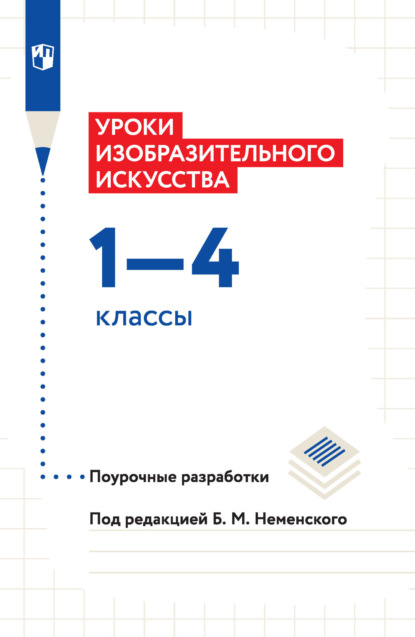 УРОКИ
ИЗОБРАЗИТЕЛЬНОГО
ИСКУССТВА

1—4

классы

Поурочные разработки

Под редакцией Б. М. Неменского